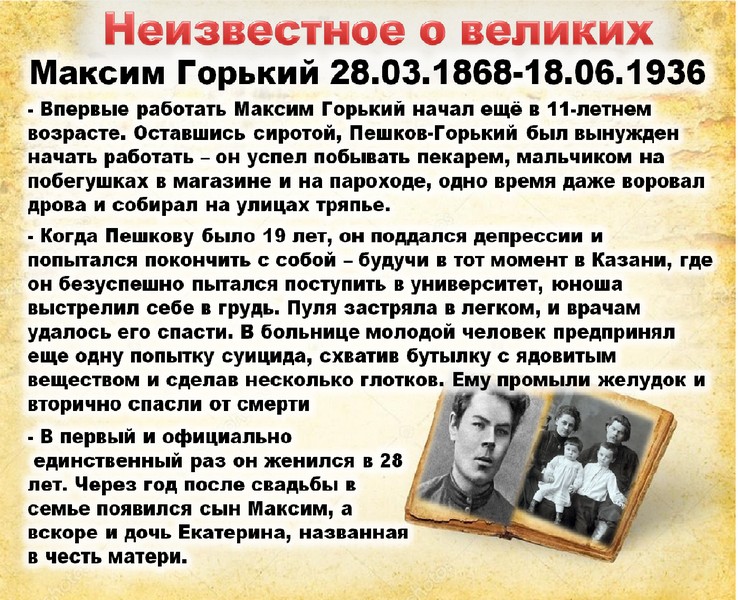 Неизвестное о великих

Максим Горький 28.03.1868-18.06.1936

- Впервые работать Максим Горький начал ещё в 11-летнем возрасте. Оставшись сиротой, Пешков-Горький был вынужден начать работать – он успел побывать пекарем, мальчиком на побегушках в магазине и на пароходе, одно время даже воровал дрова и собирал на улицах тряпье.

- Когда Пешкову было 19 лет, он поддался депрессии и попытался покончить с собой – будучи в тот момент в Казани, где он безуспешно пытался поступить в университет, юноша выстрелил себе в грудь. Пуля застряла в легком, и врачам удалось его спасти. В больнице молодой человек предпринял еще одну попытку суицида, схватив бутылку с ядовитым веществом и сделав несколько глотков. Ему промыли желудок и вторично спасли от смерти

- В первый и официально единственный раз он женился в 28 лет. Через год после свадьбы в семье появился сын Максим, а вскоре и дочь Екатерина, названная в честь матери.